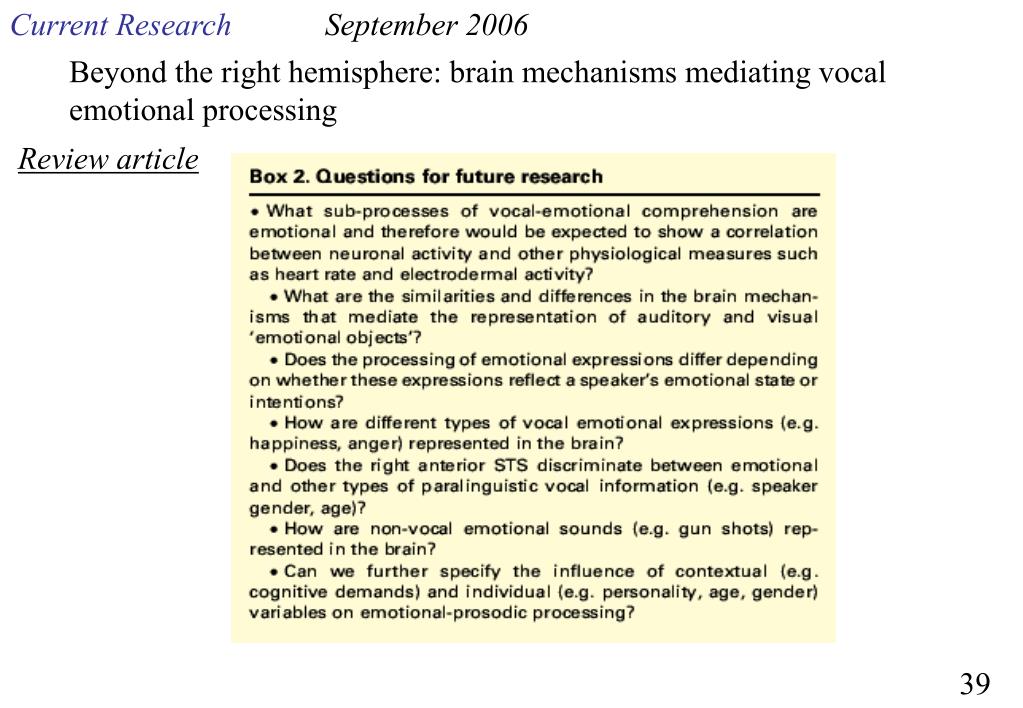 Current Research September 2006

Beyond the right hemisphere: brain mechanisms mediating vocal emotional processing

Review article

Box 2. Questions for future research

• What sub-processes of vocal-emotional comprehension are emotional and therefore would be expected to show a correlation between neuronal activity and other physiological measures such as heart rate and electrodermal activity?

• What are the similarities and differences in the brain mechanisms that mediate the representation of auditory and visual 'emotional objects'?

• Does the processing of emotional expressions differ depending on whether these expressions reflect a speaker's emotional state or intentions?

• How are different types of vocal emotional expressions (e.g. happiness, anger) represented in the brain?

• Does the right anterior STS discriminate between emotional and other types of paralinguistic vocal information (e.g. speaker gender, age)?

• How are non-vocal emotional sounds (e.g. gun shots) represented in the brain?

• Can we further specify the influence of contextual (e.g. cognitive demands) and individual (e.g. personality, age, gender) variables on emotional-prosodic processing?

39